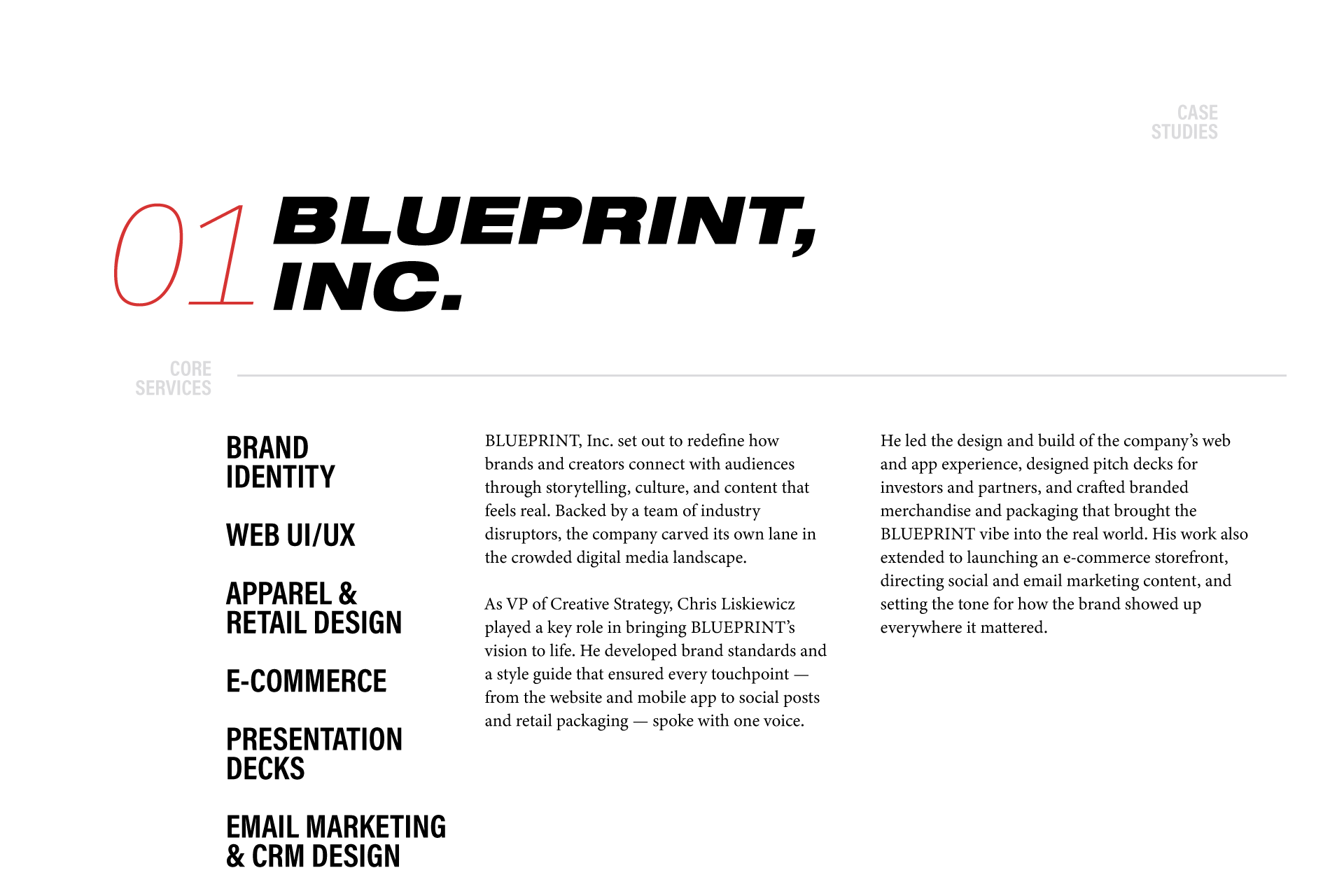 CASE
STUDIES

01 BLUEPRINT,
INC.

CORE
SERVICES

BRAND
IDENTITY

WEB UI/UX

APPAREL &
RETAIL DESIGN

E-COMMERCE

PRESENTATION
DECKS

EMAIL MARKETING
& CRM DESIGN

BLUEPRINT, Inc. set out to redefine how brands and creators connect with audiences through storytelling, culture, and content that feels real. Backed by a team of industry disruptors, the company carved its own lane in the crowded digital media landscape.

As VP of Creative Strategy, Chris Liskiewicz played a key role in bringing BLUEPRINT's vision to life. He developed brand standards and a style guide that ensured every touchpoint — from the website and mobile app to social posts and retail packaging — spoke with one voice.

He led the design and build of the company's web and app experience, designed pitch decks for investors and partners, and crafted branded merchandise and packaging that brought the BLUEPRINT vibe into the real world. His work also extended to launching an e-commerce storefront, directing social and email marketing content, and setting the tone for how the brand showed up everywhere it mattered.